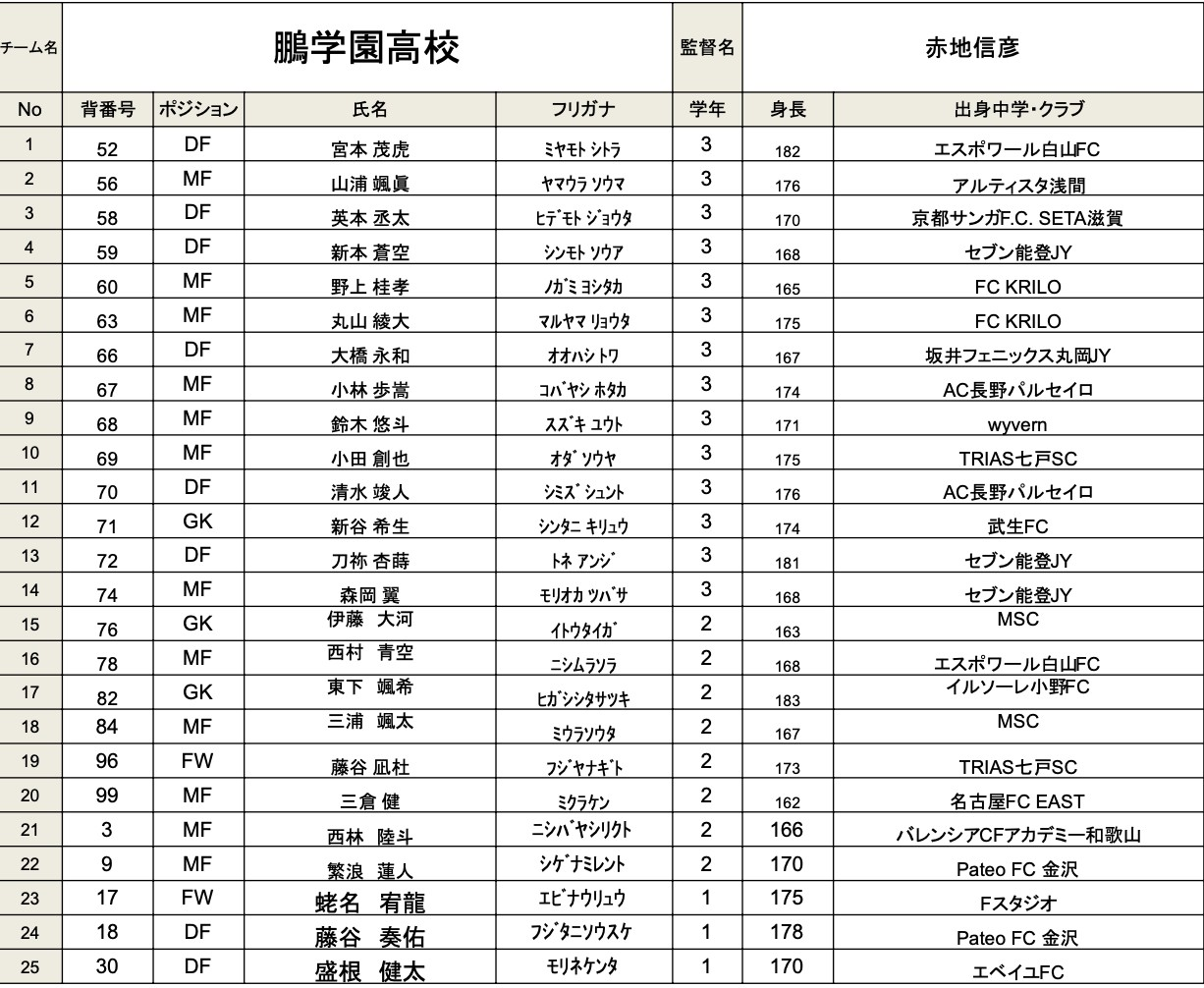 | チーム名 | 鵬学園高校 | | | | 監督名 | 赤地信彦 | |
|---|---|---|---|---|---|---|---|
| No | 背番号 | ポジション | 氏名 | フリガナ | 学年 | 身長 | 出身中学・クラブ |
| 1 | 52 | DF | 宮本 茂虎 | ﾐﾔﾓﾄ ｼﾄﾗ | 3 | 182 | エスポワール白山FC |
| 2 | 56 | MF | 山浦 颯眞 | ﾔﾏｳﾗ ｿｳﾏ | 3 | 176 | アルティスタ浅間 |
| 3 | 58 | DF | 英本 丞太 | ﾋﾃﾞﾓﾄ ｼﾞｮｳﾀ | 3 | 170 | 京都サンガF.C. SETA滋賀 |
| 4 | 59 | DF | 新本 蒼空 | ｼﾝﾓﾄ ｿｳｱ | 3 | 168 | セブン能登JY |
| 5 | 60 | MF | 野上 桂孝 | ﾉｶﾞﾐ ﾖｼﾀｶ | 3 | 165 | FC KRILO |
| 6 | 63 | MF | 丸山 綾大 | ﾏﾙﾔﾏ ﾘｮｳﾀ | 3 | 175 | FC KRILO |
| 7 | 66 | DF | 大橋 永和 | ｵｵﾊｼ ﾄﾜ | 3 | 167 | 坂井フェニックス丸岡JY |
| 8 | 67 | MF | 小林 歩嵩 | ｺﾊﾞﾔｼ ﾎﾀｶ | 3 | 174 | AC長野パルセイロ |
| 9 | 68 | MF | 鈴木 悠斗 | ｽｽﾞｷ ﾕｳﾄ | 3 | 171 | wyvern |
| 10 | 69 | MF | 小田 創也 | ｵﾀﾞ ｿｳﾔ | 3 | 175 | TRIAS七戸SC |
| 11 | 70 | DF | 清水 竣人 | ｼﾐｽﾞ ｼｭﾝﾄ | 3 | 176 | AC長野パルセイロ |
| 12 | 71 | GK | 新谷 希生 | ｼﾝﾀﾆ ｷﾘｭｳ | 3 | 174 | 武生FC |
| 13 | 72 | DF | 刀祢 杏蒔 | ﾄﾈ ｱﾝｼﾞ | 3 | 181 | セブン能登JY |
| 14 | 74 | MF | 森岡 翼 | ﾓﾘｵｶ ﾂﾊﾞｻ | 3 | 168 | セブン能登JY |
| 15 | 76 | GK | 伊藤 大河 | ｲﾄｳﾀｲｶﾞ | 2 | 163 | MSC |
| 16 | 78 | MF | 西村 青空 | ﾆｼﾑﾗｿﾗ | 2 | 168 | エスポワール白山FC |
| 17 | 82 | GK | 東下 颯希 | ﾋｶﾞｼｼﾀｻﾂｷ | 2 | 183 | イルソーレ小野FC |
| 18 | 84 | MF | 三浦 颯太 | ﾐｳﾗｿｳﾀ | 2 | 167 | MSC |
| 19 | 96 | FW | 藤谷 凪杜 | ﾌｼﾞﾔﾅｷﾞﾄ | 2 | 173 | TRIAS七戸SC |
| 20 | 99 | MF | 三倉 健 | ﾐｸﾗｹﾝ | 2 | 162 | 名古屋FC EAST |
| 21 | 3 | MF | 西林 陸斗 | ﾆｼﾊﾞﾔｼﾘｸﾄ | 2 | 166 | バレンシアCFアカデミー和歌山 |
| 22 | 9 | MF | 繁浪 蓮人 | ｼｹﾞﾅﾐﾚﾝﾄ | 2 | 170 | Pateo FC 金沢 |
| 23 | 17 | FW | 蛯名 宥龍 | ｴﾋﾞﾅｳﾘｭｳ | 1 | 175 | Fスタジオ |
| 24 | 18 | DF | 藤谷 奏佑 | ﾌｼﾞﾀﾆｿｳｽｹ | 1 | 178 | Pateo FC 金沢 |
| 25 | 30 | DF | 盛根 健太 | ﾓﾘﾈｹﾝﾀ | 1 | 170 | エベイユFC |